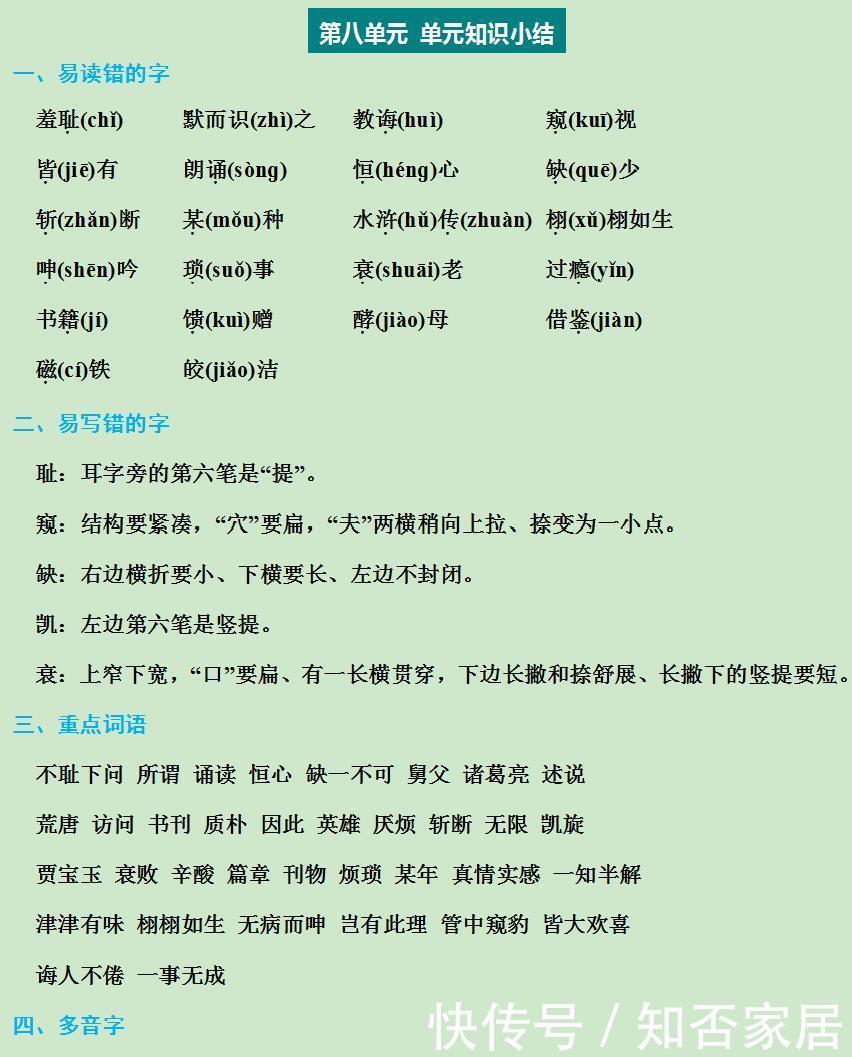 第八单元 单元知识小结

一、易读错的字

羞耻(chǐ) 默而识(zhì)之 教诲(huì) 窥(kuī)视

皆(jiē)有 朗诵(sòng) 恒(héng)心 缺(quē)少

斩(zhǎn)断 某(mǒu)种 水浒(hǔ)传(zhuàn) 栩(xǔ)栩如生

呻(shēn)吟 琐(suǒ)事 衰(shuāi)老 过瘾(yǐn)

书籍(jí) 馈(kuì)赠 酵(jiào)母 借鉴(jiàn)

磁(cí)铁 皎(jiǎo)洁

二、易写错的字

耻：耳字旁的第六笔是“提”。

窥：结构要紧凑，“穴”要扁，“夫”两横稍向上拉、捺变为一小点。

缺：右边横折要小、下横要长、左边不封闭。

凯：左边第六笔是竖提。

衰：上窄下宽，“口”要扁、有一长横贯穿，下边长撇和捺舒展、长撇下的竖提要短。

三、重点词语

不耻下问 所谓 诵读 恒心 缺一不可 舅父 诸葛亮 述说

荒唐 访问 书刊 质朴 因此 英雄 厌烦 斩断 无限 凯旋

贾宝玉 衰败 辛酸 篇章 刊物 烦琐 某年 真情实感 一知半解

津津有味 栩栩如生 无病而呻 岂有此理 管中窥豹 皆大欢喜

诲人不倦 一事无成

四、多音字

快传号 / 知否家居